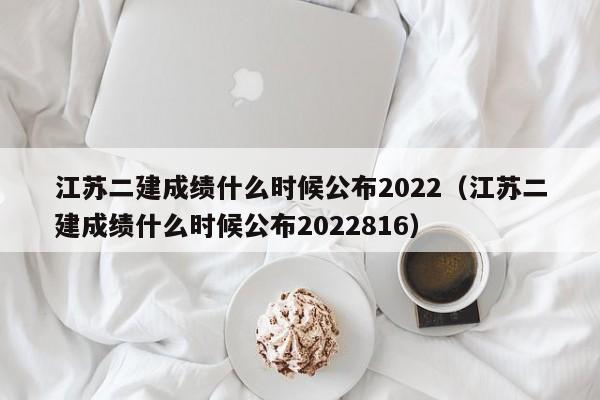 江苏二建成绩什么时候公布2022（江苏二建成绩什么时候公布2022816）